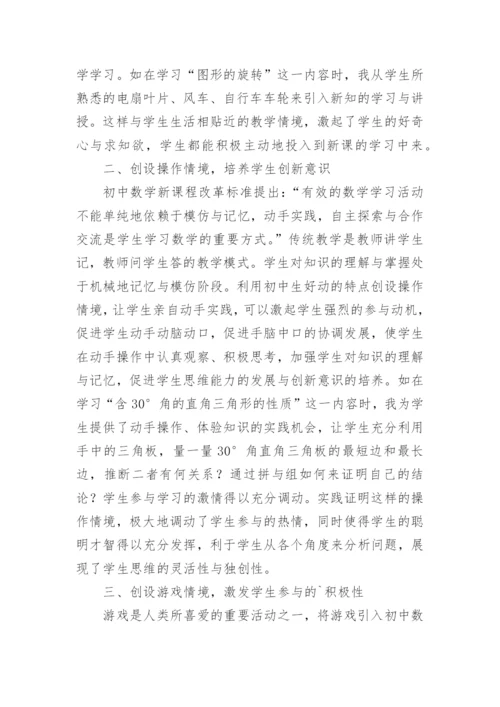 学学习。如在学习“图形的旋转”这一内容时，我从学生所熟悉的电扇叶片、风车、自行车车轮来引入新知的学习与讲授。这样与学生生活相贴近的教学情境，激起了学生的好奇心与求知欲，学生都能积极主动地投入到新课的学习中来。

二、创设操作情境，培养学生创新意识

初中数学新课程改革标准提出：“有效的数学学习活动不能单纯地依赖于模仿与记忆，动手实践，自主探索与合作交流是学生学习数学的重要方式。”传统教学是教师讲学生记，教师问学生答的教学模式。学生对知识的理解与掌握处于机械地记忆与模仿阶段。利用初中生好动的特点创设操作情境，让学生亲自动手实践，可以激起学生强烈的参与动机，促进学生动手动脑动口，促进手脑中口的协调发展，使学生在动手操作中认真观察、积极思考，加强学生对知识的理解与记忆，促进学生思维能力的发展与创新意识的培养。如在学习“含 $30°$ 角的直角三角形的性质”这一内容时，我为学生提供了动手操作、体验知识的实践机会，让学生充分利用手中的三角板，量一量 $30°$ 角直角三角板的最短边和最长边，推断二者有何关系？通过拼与组如何来证明自己的结论？学生参与学习的激情得以充分调动。实践证明这样的操作情境，极大地调动了学生参与的热情，同时使得学生的聪明才智得以充分发挥，利于学生从各个角度来分析问题，展现了学生思维的灵活性与独创性。

三、创设游戏情境，激发学生参与的`积极性

游戏是人类所喜爱的重要活动之一，将游戏引入初中数